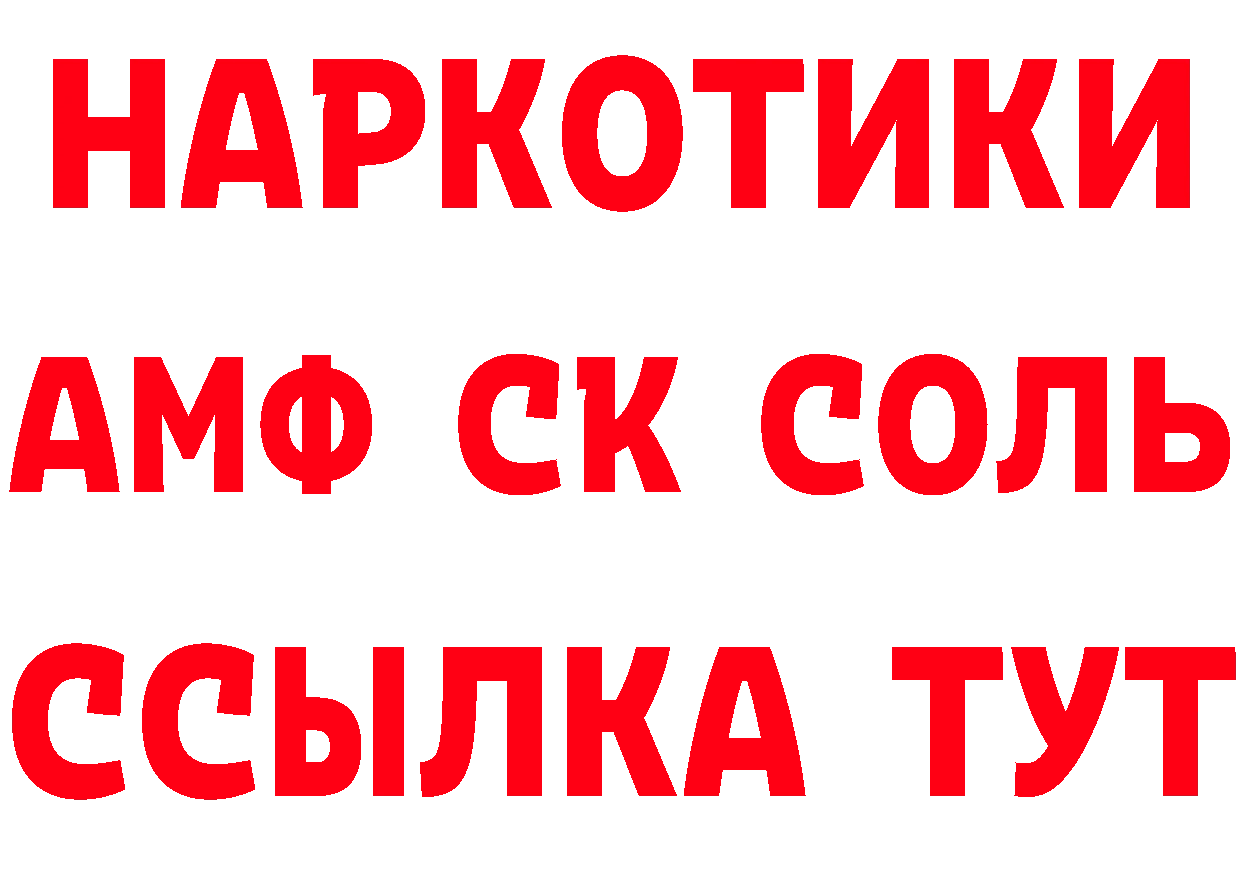 НАРКОТИКИ
АМФ СК СОЛЬ
ССЫЛКА ТУТ